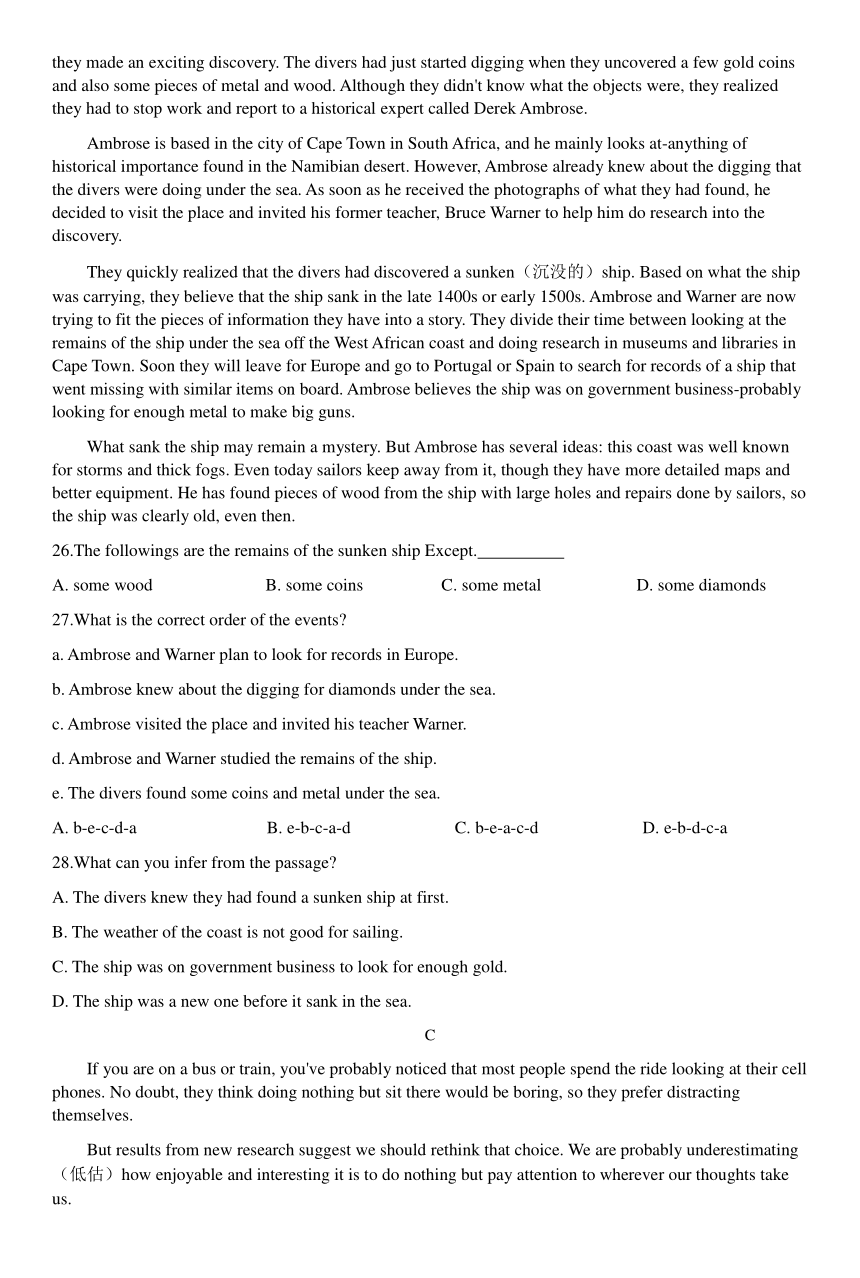 they made an exciting discovery. The divers had just started digging when they uncovered a few gold coins and also some pieces of metal and wood. Although they didn't know what the objects were, they realized they had to stop work and report to a historical expert called Derek Ambrose.

Ambrose is based in the city of Cape Town in South Africa, and he mainly looks at-anything of historical importance found in the Namibian desert. However, Ambrose already knew about the digging that the divers were doing under the sea. As soon as he received the photographs of what they had found, he decided to visit the place and invited his former teacher, Bruce Warner to help him do research into the discovery.

They quickly realized that the divers had discovered a sunken（沉没的）ship. Based on what the ship was carrying, they believe that the ship sank in the late 1400s or early 1500s. Ambrose and Warner are now trying to fit the pieces of information they have into a story. They divide their time between looking at the remains of the ship under the sea off the West African coast and doing research in museums and libraries in Cape Town. Soon they will leave for Europe and go to Portugal or Spain to search for records of a ship that went missing with similar items on board. Ambrose believes the ship was on government business-probably looking for enough metal to make big guns.

What sank the ship may remain a mystery. But Ambrose has several ideas: this coast was well known for storms and thick fogs. Even today sailors keep away from it, though they have more detailed maps and better equipment. He has found pieces of wood from the ship with large holes and repairs done by sailors, so the ship was clearly old, even then.

26.The followings are the remains of the sunken ship Except.__________

A. some wood B. some coins C. some metal D. some diamonds

27.What is the correct order of the events?

a. Ambrose and Warner plan to look for records in Europe.

b. Ambrose knew about the digging for diamonds under the sea.

c. Ambrose visited the place and invited his teacher Warner.

d. Ambrose and Warner studied the remains of the ship.

e. The divers found some coins and metal under the sea.

A. b-e-c-d-a B. e-b-c-a-d C. b-e-a-c-d D. e-b-d-c-a

28.What can you infer from the passage?

A. The divers knew they had found a sunken ship at first.

B. The weather of the coast is not good for sailing.

C. The ship was on government business to look for enough gold.

D. The ship was a new one before it sank in the sea.

C

If you are on a bus or train, you've probably noticed that most people spend the ride looking at their cell phones. No doubt, they think doing nothing but sit there would be boring, so they prefer distracting themselves.

But results from new research suggest we should rethink that choice. We are probably underestimating（低估）how enjoyable and interesting it is to do nothing but pay attention to wherever our thoughts take us.